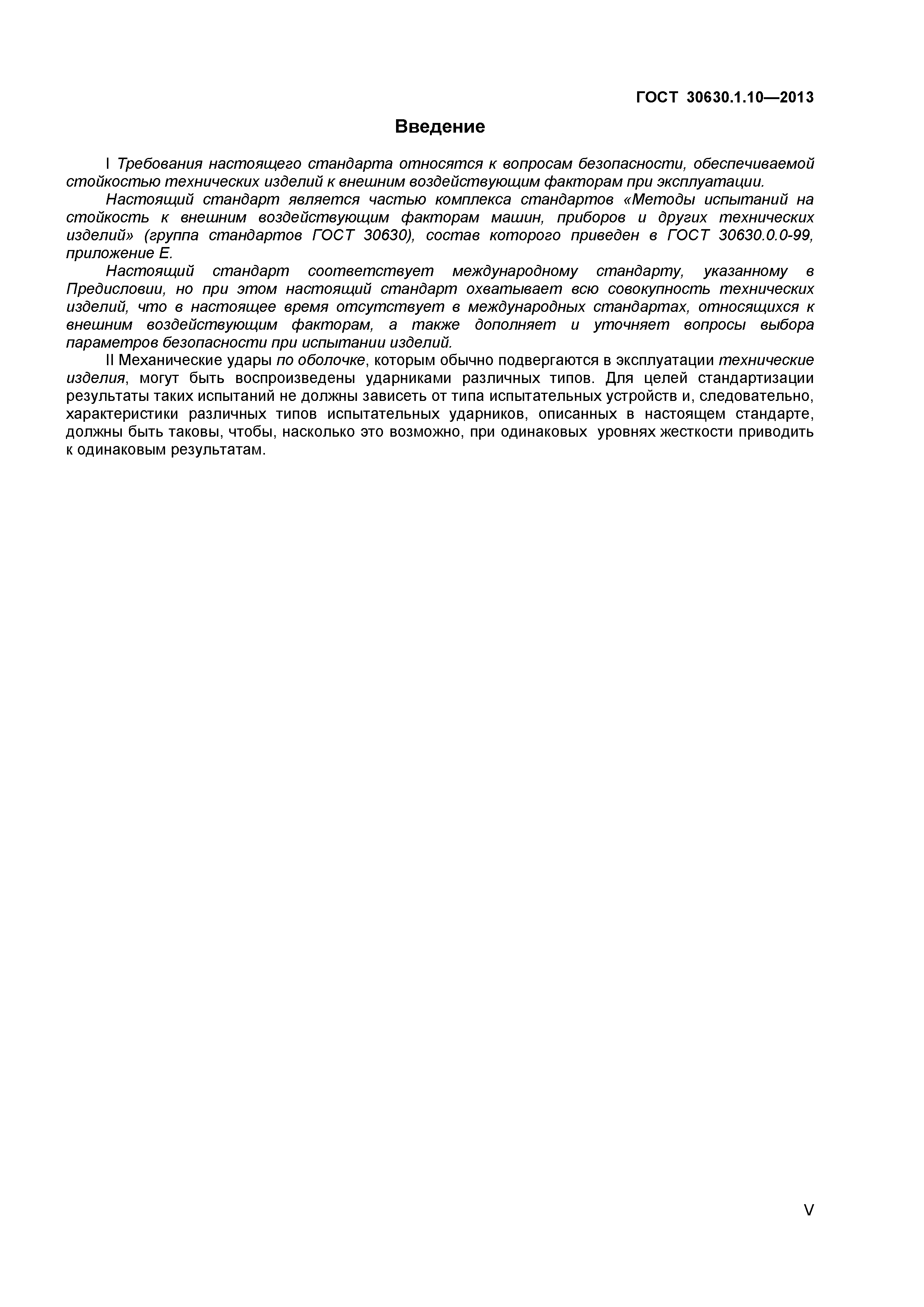 ГОСТ 30630.1.10—2013

Введение

I Требования настоящего стандарта относятся к вопросам безопасности, обеспечиваемой стойкостью технических изделий к внешним воздействующим факторам при эксплуатации.

Настоящий стандарт является частью комплекса стандартов «Методы испытаний на стойкость к внешним воздействующим факторам машин, приборов и других технических изделий» (группа стандартов ГОСТ 30630), состав которого приведен в ГОСТ 30630.0.0-99, приложение Е.

Настоящий стандарт соответствует международному стандарту, указанному в Предисловии, но при этом настоящий стандарт охватывает всю совокупность технических изделий, что в настоящее время отсутствует в международных стандартах, относящихся к внешним воздействующим факторам, а также дополняет и уточняет вопросы выбора параметров безопасности при испытании изделий.

II Механические удары по оболочке, которым обычно подвергаются в эксплуатации технические изделия, могут быть воспроизведены ударниками различных типов. Для целей стандартизации результаты таких испытаний не должны зависеть от типа испытательных устройств и, следовательно, характеристики различных типов испытательных ударников, описанных в настоящем стандарте, должны быть таковы, чтобы, насколько это возможно, при одинаковых уровнях жесткости приводить к одинаковым результатам.

V